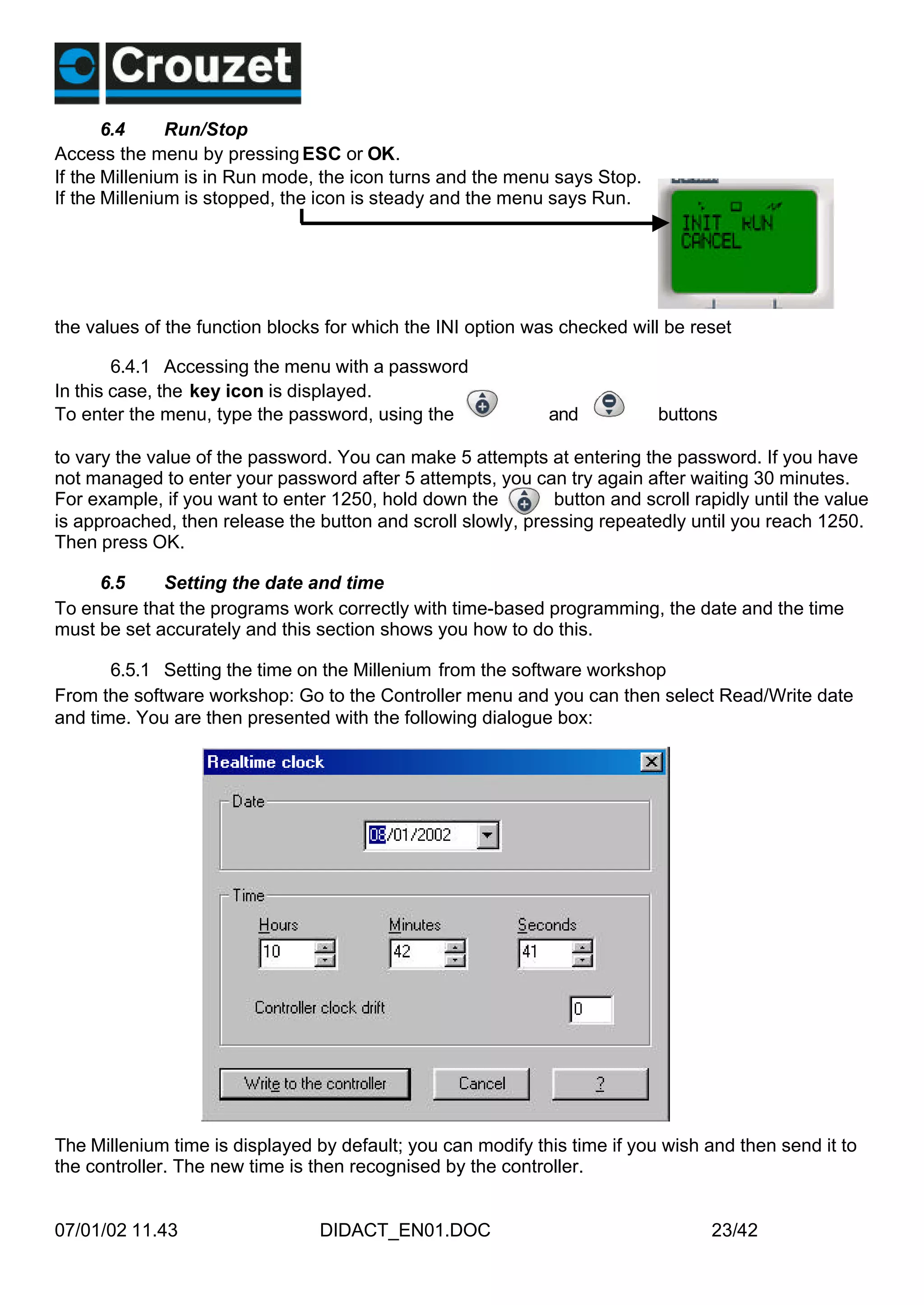 Crouzet

6.4 Run/Stop

Access the menu by pressing ESC or OK.
If the Millenium is in Run mode, the icon turns and the menu says Stop.
If the Millenium is stopped, the icon is steady and the menu says Run.

INIT RUN
CANCEL

the values of the function blocks for which the INI option was checked will be reset

6.4.1 Accessing the menu with a password

In this case, the key icon is displayed.
To enter the menu, type the password, using the and buttons

to vary the value of the password. You can make 5 attempts at entering the password. If you have not managed to enter your password after 5 attempts, you can try again after waiting 30 minutes. For example, if you want to enter 1250, hold down the button and scroll rapidly until the value is approached, then release the button and scroll slowly, pressing repeatedly until you reach 1250. Then press OK.

6.5 Setting the date and time

To ensure that the programs work correctly with time-based programming, the date and the time must be set accurately and this section shows you how to do this.

6.5.1 Setting the time on the Millenium from the software workshop

From the software workshop: Go to the Controller menu and you can then select Read/Write date and time. You are then presented with the following dialogue box:

Realtime clock

Date

08/01/2002

Time

Hours
10

Minutes
42

Seconds
41

Controller clock drift
0

Write to the controller
Cancel
?

The Millenium time is displayed by default; you can modify this time if you wish and then send it to the controller. The new time is then recognised by the controller.

07/01/02 11.43 DIDACT_EN01.DOC 23/42